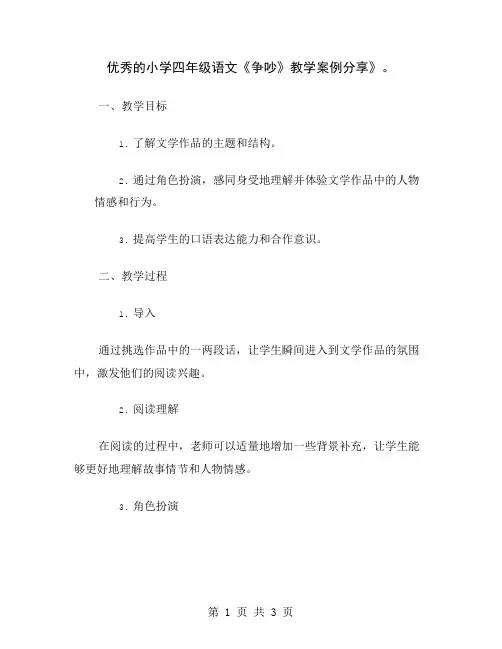 优秀的小学四年级语文《争吵》教学案例分享》。

一、教学目标

1. 了解文学作品的主题和结构。

2. 通过角色扮演，感同身受地理解并体验文学作品中的人物情感和行为。

3. 提高学生的口语表达能力和合作意识。

二、教学过程

1. 导入

通过挑选作品中的一两段话，让学生瞬间进入到文学作品的氛围中，激发他们的阅读兴趣。

2. 阅读理解

在阅读的过程中，老师可以适量地增加一些背景补充，让学生能够更好地理解故事情节和人物情感。

3. 角色扮演

第 1 页 共 3 页